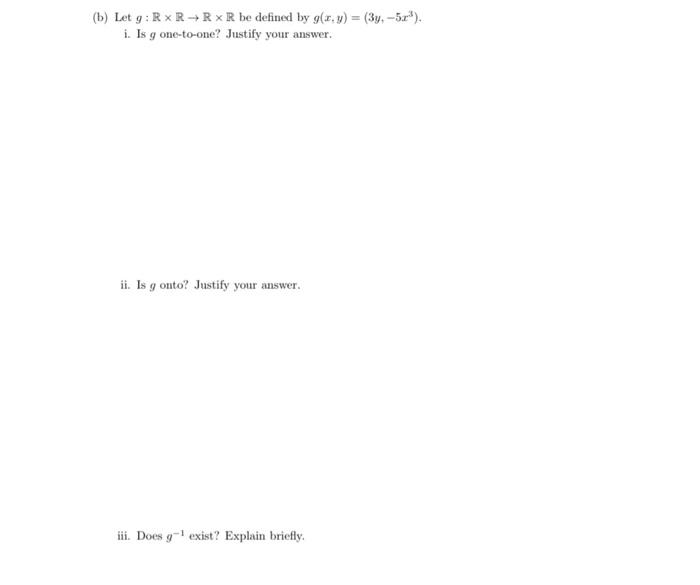 (b) Let $g : \mathbb{R} \times \mathbb{R} \to \mathbb{R} \times \mathbb{R}$ be defined by $g(x, y) = (3y, -5x^3)$.

i. Is $g$ one-to-one? Justify your answer.

ii. Is $g$ onto? Justify your answer.

iii. Does $g^{-1}$ exist? Explain briefly.